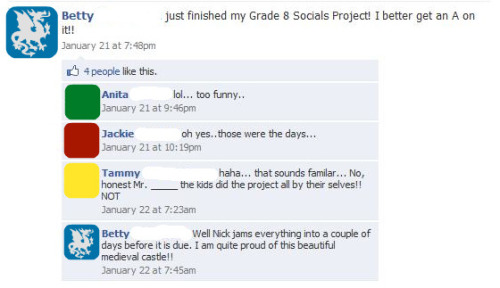 Betty just finished my Grade 8 Socials Project! I better get an A on it!!
January 21 at 7:48pm

4 people like this.

Anita lol... too funny..
January 21 at 9:46pm

Jackie oh yes..those were the days...
January 21 at 10:19pm

Tammy haha... that sounds familar... No, honest Mr. _____ the kids did the project all by their selves!! NOT
January 22 at 7:23am

Betty Well Nick jams everything into a couple of days before it is due. I am quite proud of this beautiful medieval castle!!
January 22 at 7:45am